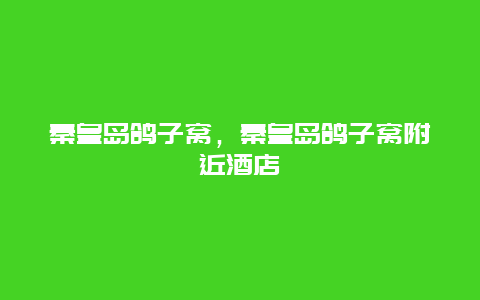 秦皇岛鸽子窝，秦皇岛鸽子窝附近酒店